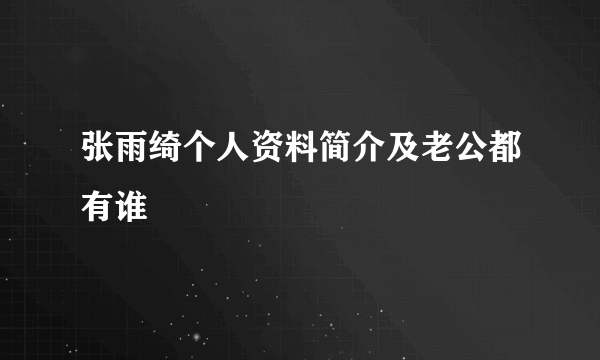 张雨绮个人资料简介及老公都有谁